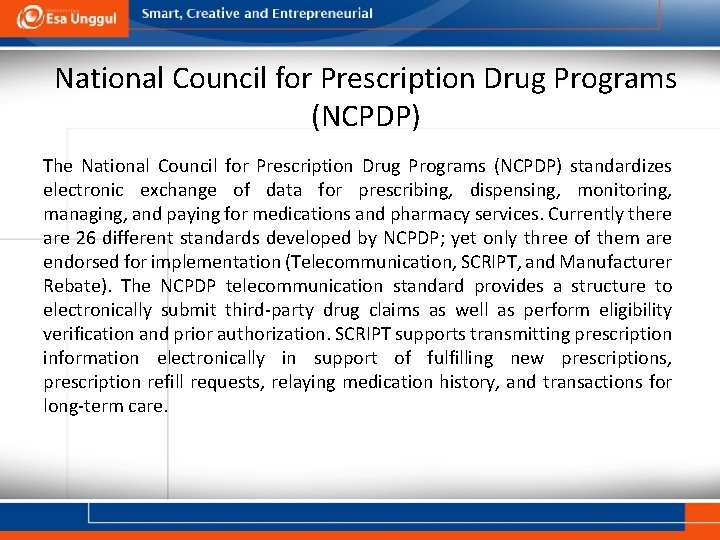 Esa Unggul

Smart, Creative and Entrepreneurial

National Council for Prescription Drug Programs (NCPDP)

The National Council for Prescription Drug Programs (NCPDP) standardizes electronic exchange of data for prescribing, dispensing, monitoring, managing, and paying for medications and pharmacy services. Currently there are 26 different standards developed by NCPDP; yet only three of them are endorsed for implementation (Telecommunication, SCRIPT, and Manufacturer Rebate). The NCPDP telecommunication standard provides a structure to electronically submit third-party drug claims as well as perform eligibility verification and prior authorization. SCRIPT supports transmitting prescription information electronically in support of fulfilling new prescriptions, prescription refill requests, relaying medication history, and transactions for long-term care.